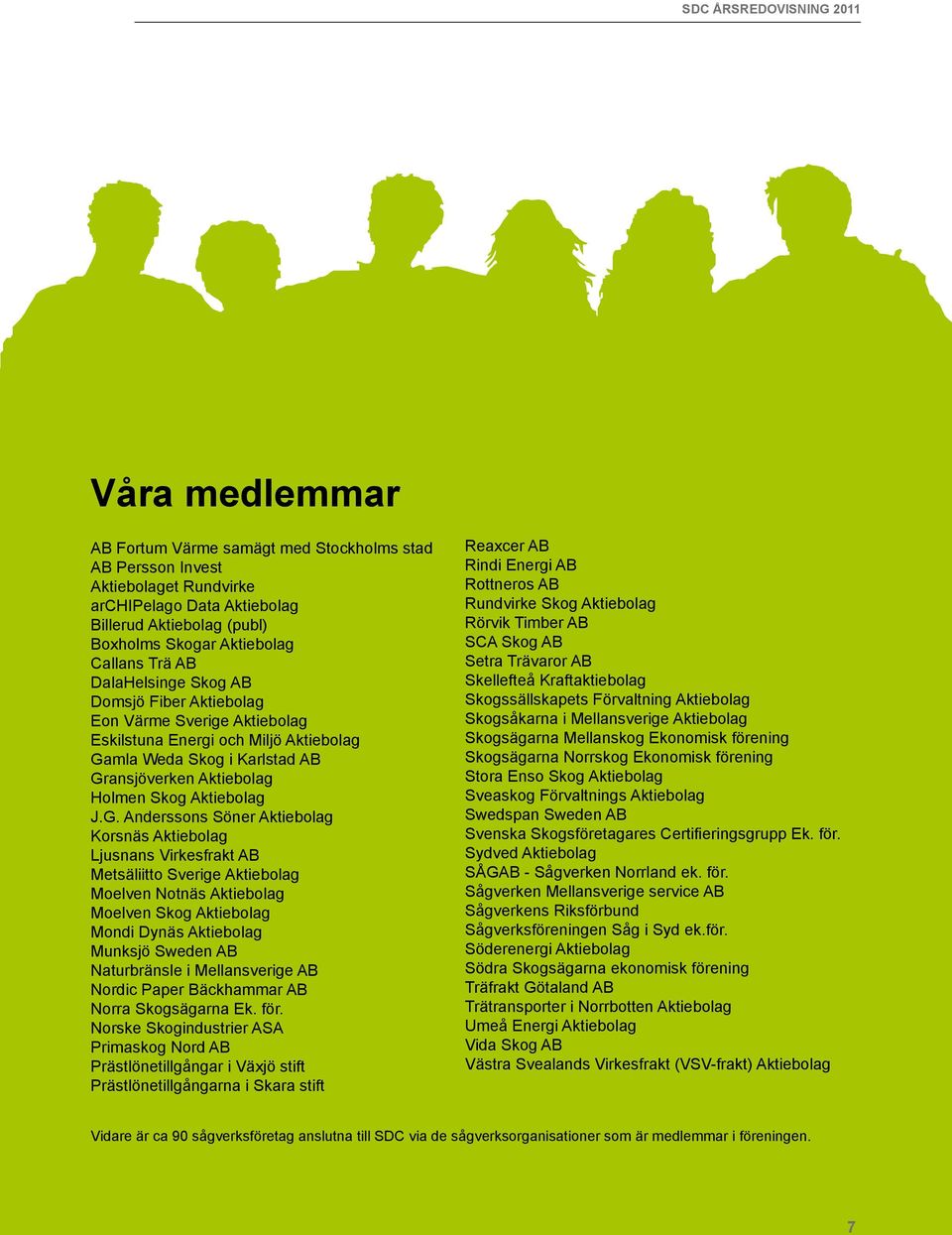 SDC ÅRSREDOVISNING 2011

Våra medlemmar

AB Fortum Värme samägt med Stockholms stad
AB Persson Invest
Aktiebolaget Rundvirke
arCHIPelago Data Aktiebolag
Billerud Aktiebolag (publ)
Boxholms Skogar Aktiebolag
Callans Trä AB
DalaHelsinge Skog AB
Domsjö Fiber Aktiebolag
Eon Värme Sverige Aktiebolag
Eskilstuna Energi och Miljö Aktiebolag
Gamla Weda Skog i Karlstad AB
Gransjöverken Aktiebolag
Holmen Skog Aktiebolag
J.G. Anderssons Söner Aktiebolag
Korsnäs Aktiebolag
Ljusnans Virkesfrakt AB
Metsäliitto Sverige Aktiebolag
Moelven Notnäs Aktiebolag
Moelven Skog Aktiebolag
Mondi Dynäs Aktiebolag
Munksjö Sweden AB
Naturbränsle i Mellansverige AB
Nordic Paper Bäckhammar AB
Norra Skogsägarna Ek. för.
Norske Skogindustrier ASA
Primaskog Nord AB
Prästlönetillgångar i Växjö stift
Prästlönetillgångarna i Skara stift

Reaxcer AB
Rindi Energi AB
Rottneros AB
Rundvirke Skog Aktiebolag
Rörvik Timber AB
SCA Skog AB
Setra Trävaror AB
Skellefteå Kraftaktiebolag
Skogssällskapets Förvaltning Aktiebolag
Skogsåkarna i Mellansverige Aktiebolag
Skogsägarna Mellanskog Ekonomisk förening
Skogsägarna Norrskog Ekonomisk förening
Stora Enso Skog Aktiebolag
Sveaskog Förvaltnings Aktiebolag
Swedspan Sweden AB
Svenska Skogsföretagares Certifieringsgrupp Ek. för.
Sydved Aktiebolag
SÅGAB - Sågverken Norrland ek. för.
Sågverken Mellansverige service AB
Sågverkens Riksförbund
Sågverksföreningen Såg i Syd ek.för.
Söderenergi Aktiebolag
Södra Skogsägarna ekonomisk förening
Träfrakt Götaland AB
Trätransporter i Norrbotten Aktiebolag
Umeå Energi Aktiebolag
Vida Skog AB
Västra Svealands Virkesfrakt (VSV-frakt) Aktiebolag

Vidare är ca 90 sågverksföretag anslutna till SDC via de sågverksorganisationer som är medlemmar i föreningen.

7